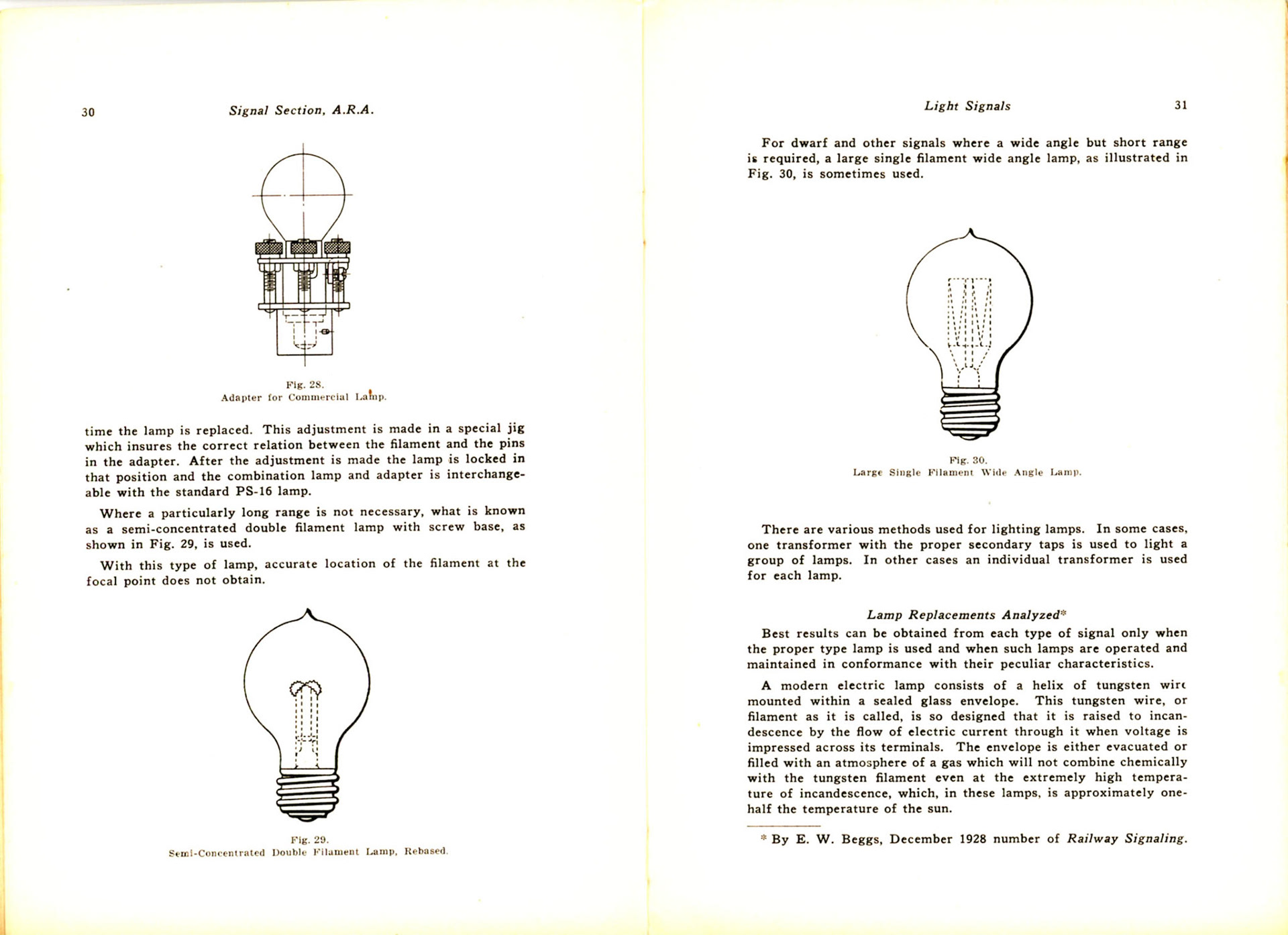 30 Signal Section, A.R.A.

Fig. 28.
Adapter for Commercial Lamp.

time the lamp is replaced. This adjustment is made in a special jig which insures the correct relation between the filament and the pins in the adapter. After the adjustment is made the lamp is locked in that position and the combination lamp and adapter is interchangeable with the standard PS-16 lamp.

Where a particularly long range is not necessary, what is known as a semi-concentrated double filament lamp with screw base, as shown in Fig. 29, is used.

With this type of lamp, accurate location of the filament at the focal point does not obtain.

Fig. 29.
Semi-Concentrated Double Filament Lamp, Rebased.

Light Signals 31

For dwarf and other signals where a wide angle but short range is required, a large single filament wide angle lamp, as illustrated in Fig. 30, is sometimes used.

Fig. 30.
Large Single Filament Wide Angle Lamp.

There are various methods used for lighting lamps. In some cases, one transformer with the proper secondary taps is used to light a group of lamps. In other cases an individual transformer is used for each lamp.

Lamp Replacements Analyzed*

Best results can be obtained from each type of signal only when the proper type lamp is used and when such lamps are operated and maintained in conformance with their peculiar characteristics.

A modern electric lamp consists of a helix of tungsten wire mounted within a sealed glass envelope. This tungsten wire, or filament as it is called, is so designed that it is raised to incandescence by the flow of electric current through it when voltage is impressed across its terminals. The envelope is either evacuated or filled with an atmosphere of a gas which will not combine chemically with the tungsten filament even at the extremely high temperature of incandescence, which, in these lamps, is approximately one-half the temperature of the sun.

* By E. W. Beggs, December 1928 number of Railway Signaling.